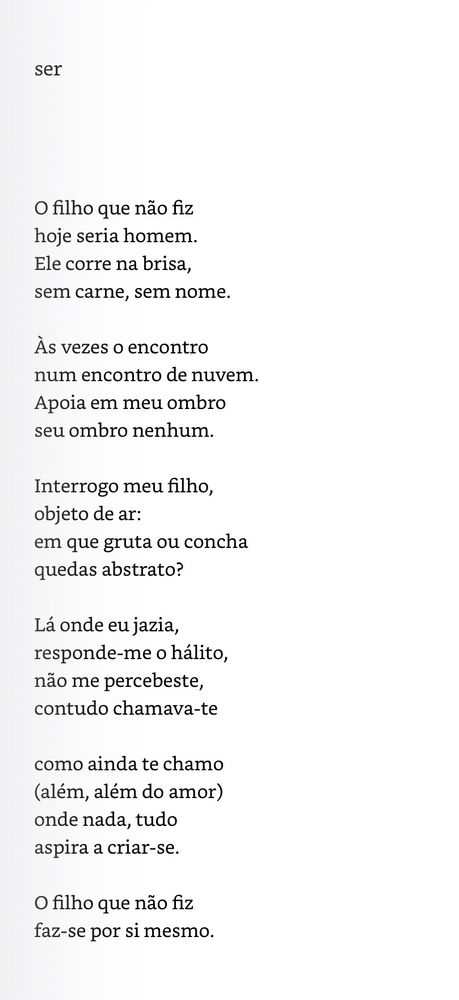 ser

O filho que não fiz
hoje seria homem.
Ele corre na brisa,
sem carne, sem nome.

Às vezes o encontro
num encontro de nuvem.
Apoia em meu ombro
seu ombro nenhum.

Interrogo meu filho,
objeto de ar:
em que gruta ou concha
quedas abstrato?

Lá onde eu jazia,
responde-me o hálito,
não me percebeste,
contudo chamava-te

como ainda te chamo
(além, além do amor)
onde nada, tudo
aspira a criar-se.

O filho que não fiz
faz-se por si mesmo.